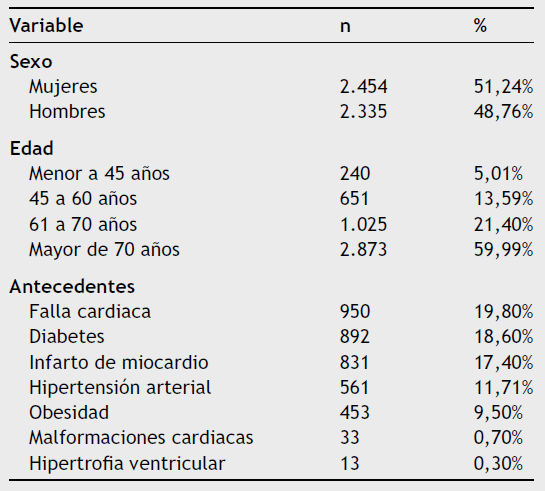 | Variable | n | % |
|---|---|---|
| **Sexo** | | |
| Mujeres | 2.454 | 51,24% |
| Hombres | 2.335 | 48,76% |
| **Edad** | | |
| Menor a 45 años | 240 | 5,01% |
| 45 a 60 años | 651 | 13,59% |
| 61 a 70 años | 1.025 | 21,40% |
| Mayor de 70 años | 2.873 | 59,99% |
| **Antecedentes** | | |
| Falla cardiaca | 950 | 19,80% |
| Diabetes | 892 | 18,60% |
| Infarto de miocardio | 831 | 17,40% |
| Hipertensión arterial | 561 | 11,71% |
| Obesidad | 453 | 9,50% |
| Malformaciones cardiacas | 33 | 0,70% |
| Hipertrofia ventricular | 13 | 0,30% |